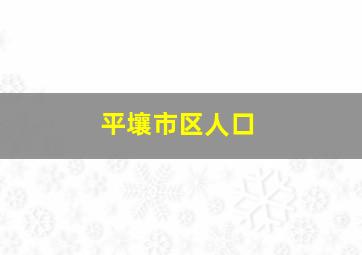 平壤市区人口